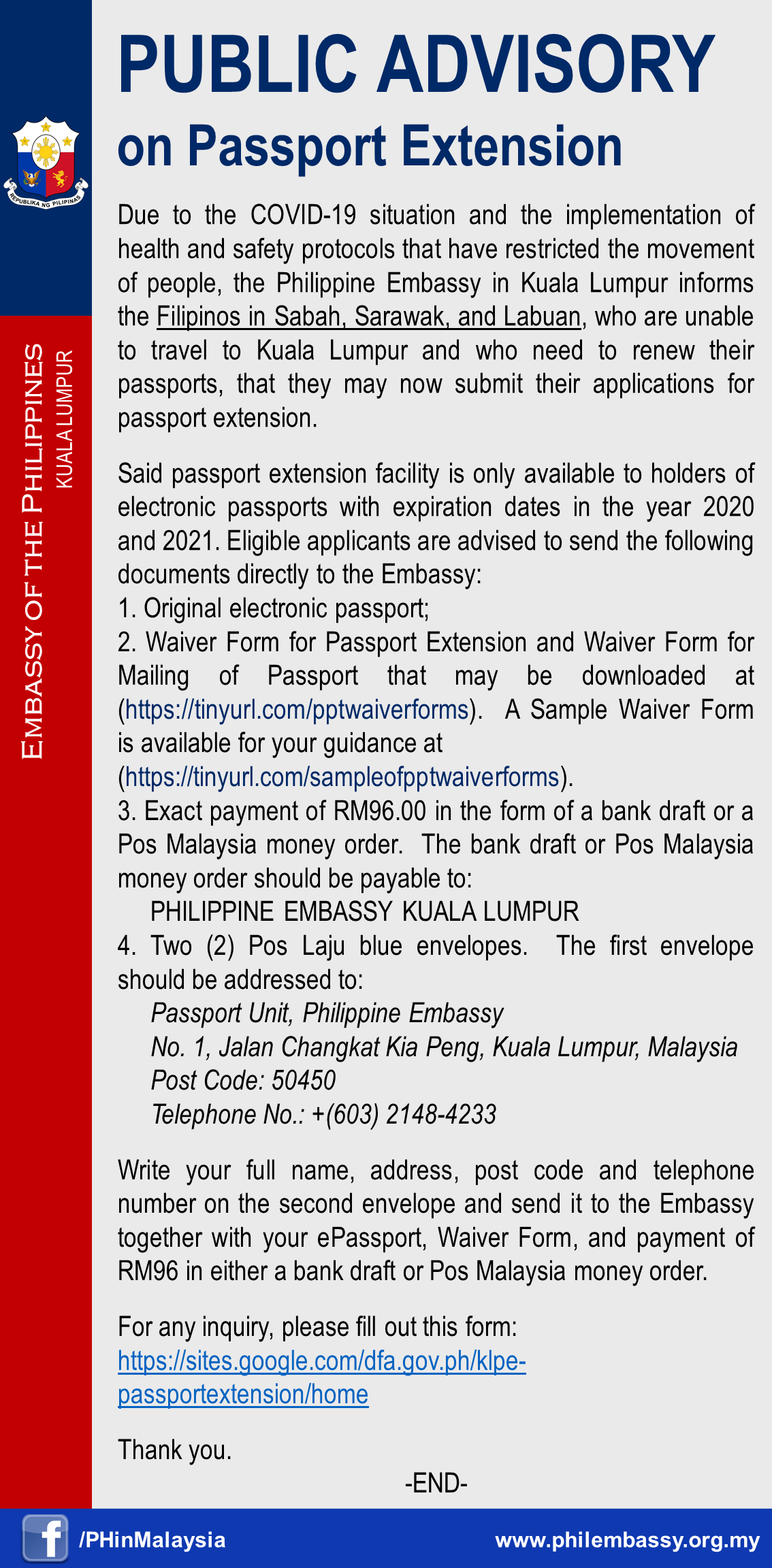 REPUBLIKA NG PILIPINAS

EMBASSY OF THE PHILIPPINES
KUALA LUMPUR

PUBLIC ADVISORY
on Passport Extension

Due to the COVID-19 situation and the implementation of health and safety protocols that have restricted the movement of people, the Philippine Embassy in Kuala Lumpur informs the Filipinos in Sabah, Sarawak, and Labuan, who are unable to travel to Kuala Lumpur and who need to renew their passports, that they may now submit their applications for passport extension.

Said passport extension facility is only available to holders of electronic passports with expiration dates in the year 2020 and 2021. Eligible applicants are advised to send the following documents directly to the Embassy:
1. Original electronic passport;
2. Waiver Form for Passport Extension and Waiver Form for Mailing of Passport that may be downloaded at (https://tinyurl.com/pptwaiverforms). A Sample Waiver Form is available for your guidance at (https://tinyurl.com/sampleofpptwaiverforms).
3. Exact payment of RM96.00 in the form of a bank draft or a Pos Malaysia money order. The bank draft or Pos Malaysia money order should be payable to:
PHILIPPINE EMBASSY KUALA LUMPUR
4. Two (2) Pos Laju blue envelopes. The first envelope should be addressed to:
Passport Unit, Philippine Embassy
No. 1, Jalan Changkat Kia Peng, Kuala Lumpur, Malaysia
Post Code: 50450
Telephone No.: +(603) 2148-4233

Write your full name, address, post code and telephone number on the second envelope and send it to the Embassy together with your ePassport, Waiver Form, and payment of RM96 in either a bank draft or Pos Malaysia money order.

For any inquiry, please fill out this form:
https://sites.google.com/dfa.gov.ph/klpe-passportextension/home

Thank you.

-END-

/PHinMalaysia
www.philembassy.org.my